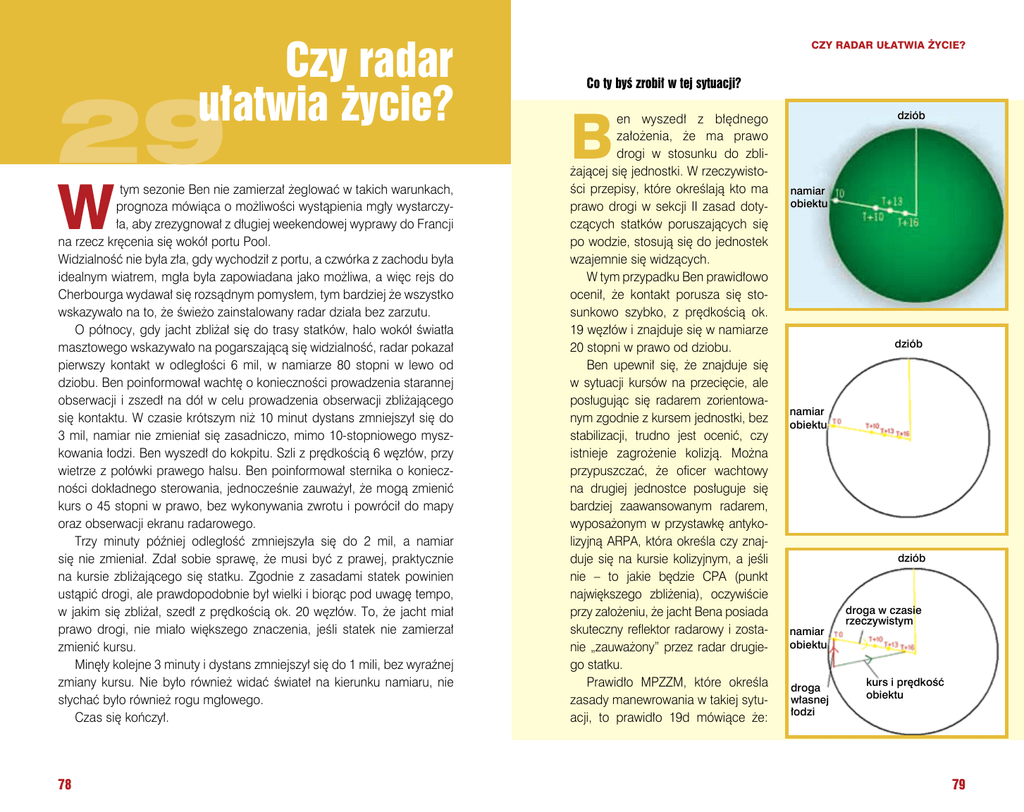 29

Czy radar ułatwia życie?

W tym sezonie Ben nie zamierzał żeglować w takich warunkach, prognoza mówiąca o możliwości wystąpienia mgły wystarczyła, aby zrezygnował z długiej weekendowej wyprawy do Francji na rzecz kręcenia się wokół portu Pool.

Widzialność nie była zła, gdy wychodził z portu, a czwórka z zachodu była idealnym wiatrem, mgła była zapowiadana jako możliwa, a więc rejs do Cherbourga wydawał się rozsądnym pomysłem, tym bardziej że wszystko wskazywało na to, że świeżo zainstalowany radar działa bez zarzutu.

O północy, gdy jacht zbliżał się do trasy statków, halo wokół światła masztowego wskazywało na pogarszającą się widzialność, radar pokazał pierwszy kontakt w odległości 6 mil, w namiarze 80 stopni w lewo od dziobu. Ben poinformował wachtę o konieczności prowadzenia starannej obserwacji i zszedł na dół w celu prowadzenia obserwacji zbliżającego się kontaktu. W czasie krótszym niż 10 minut dystans zmniejszył się do 3 mil, namiar nie zmieniał się zasadniczo, mimo 10-stopniowego myszkowania łodzi. Ben wyszedł do kokpitu. Szli z prędkością 6 węzłów, przy wietrze z połówki prawego halsu. Ben poinformował sternika o konieczności dokładnego sterowania, jednocześnie zauważył, że mogą zmienić kurs o 45 stopni w prawo, bez wykonywania zwrotu i powrócił do mapy oraz obserwacji ekranu radarowego.

Trzy minuty później odległość zmniejszyła się do 2 mil, a namiar się nie zmieniał. Zdał sobie sprawę, że musi być z prawej, praktycznie na kursie zbliżającego się statku. Zgodnie z zasadami statek powinien ustąpić drogi, ale prawdopodobnie był wielki i biorąc pod uwagę tempo, w jakim się zbliżał, szedł z prędkością ok. 20 węzłów. To, że jacht miał prawo drogi, nie miało większego znaczenia, jeśli statek nie zamierzał zmienić kursu.

Minęły kolejne 3 minuty i dystans zmniejszył się do 1 mili, bez wyraźnej zmiany kursu. Nie było również widać świateł na kierunku namiaru, nie słychać było również rogu mgłowego.

Czas się kończył.

78

CZY RADAR UŁATWIA ŻYCIE?

Co ty byś zrobił w tej sytuacji?

Ben wyszedł z błędnego założenia, że ma prawo drogi w stosunku do zbliżającej się jednostki. W rzeczywistości przepisy, które określają kto ma prawo drogi w sekcji II zasad dotyczących statków poruszających się po wodzie, stosują się do jednostek wzajemnie się widzących.

W tym przypadku Ben prawidłowo ocenił, że kontakt porusza się stosunkowo szybko, z prędkością ok. 19 węzłów i znajduje się w namiarze 20 stopni w prawo od dziobu.

Ben upewnił się, że znajduje się w sytuacji kursów na przecięcie, ale posługując się radarem zorientowanym zgodnie z kursem jednostki, bez stabilizacji, trudno jest ocenić, czy istnieje zagrożenie kolizją. Można przypuszczać, że oficer wachtowy na drugiej jednostce posługuje się bardziej zaawansowanym radarem, wyposażonym w przystawkę antykolizyjną ARPA, która określa czy znajduje się na kursie kolizyjnym, a jeśli nie – to jakie będzie CPA (punkt największego zbliżenia), oczywiście przy założeniu, że jacht Bena posiada skuteczny reflektor radarowy i zostanie „zauważony" przez radar drugiego statku.

Prawidło MPZZM, które określa zasady manewrowania w takiej sytuacji, to prawidło 19d mówiące że:

dziób
namiar obiektu
T0
T+10
T+13
T+16

dziób
namiar obiektu
T0
T+10
T+13
T+16

dziób
droga w czasie rzeczywistym
namiar obiektu
T0
T+10
T+13
T+16
droga własnej łodzi
kurs i prędkość obiektu

79